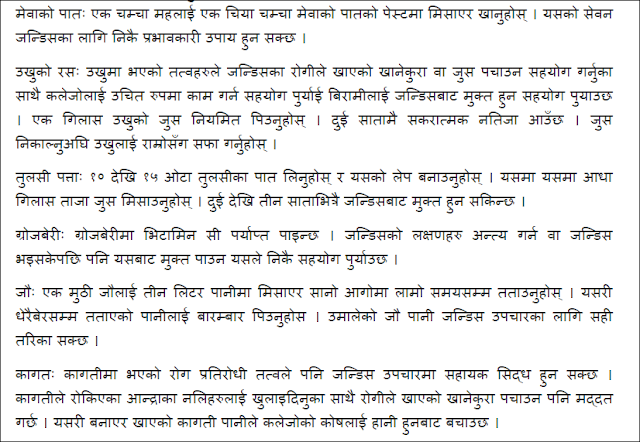 मेवाको पातः एक चम्चा महलाई एक चिया चम्चा मेवाको पातको पेस्टमा मिसाएर खानुहोस् । यसको सेवन जन्डिसका लागि निकै प्रभावकारी उपाय हुन सक्छ ।

उखुको रसः उखुमा भएको तत्वहरुले जन्डिसका रोगीले खाएको खानेकुरा वा जुस पचाउन सहयोग गर्नुका साथै कलेजोलाई उचित रुपमा काम गर्न सहयोग पुर्याई बिरामीलाई जन्डिसबाट मुक्त हुन सहयोग पुयाउछ । एक गिलास उखुको जुस नियमित पिउनुहोस् । दुई सातामै सकरात्मक नतिजा आउँछ । जुस निकाल्नुअघि उखुलाई राम्रोसँग सफा गर्नुहोस् ।

तुलसी पत्ताः १० देखि १५ ओटा तुलसीका पात लिनुहोस् र यसको लेप बनाउनुहोस् । यसमा यसमा आधा गिलास ताजा जुस मिसाउनुहोस् । दुई देखि तीन साताभित्रै जन्डिसबाट मुक्त हुन सकिन्छ ।

ग्रोजबेरीः ग्रोजबेरीमा भिटामिन सी पर्याप्त पाइन्छ । जन्डिसको लक्षणहरु अन्त्य गर्न वा जन्डिस भइसकेपछि पनि यसबाट मुक्त पाउन यसले निकै सहयोग पुर्याउछ ।

जौः एक मुठी जौलाई तीन लिटर पानीमा मिसाएर सानो आगोमा लामो समयसम्म तताउनुहोस् । यसरी धेरैबेरसम्म तताएको पानीलाई बारम्बार पिउनुहोस । उमालेको जौ पानी जन्डिस उपचारका लागि सही तरिका सक्छ ।

कागतः कागतीमा भएको रोग प्रतिरोधी तत्वले पनि जन्डिस उपचारमा सहायक सिद्ध हुन सक्छ । कागतीले रोकिएका आन्द्राका नलिहरुलाई खुलाइदिनुका साथै रोगीले खाएको खानेकुरा पचाउन पनि मद्दत गर्छ । यसरी बनाएर खाएको कागती पानीले कलेजोको कोषलाई हानी हुनबाट बचाउछ ।